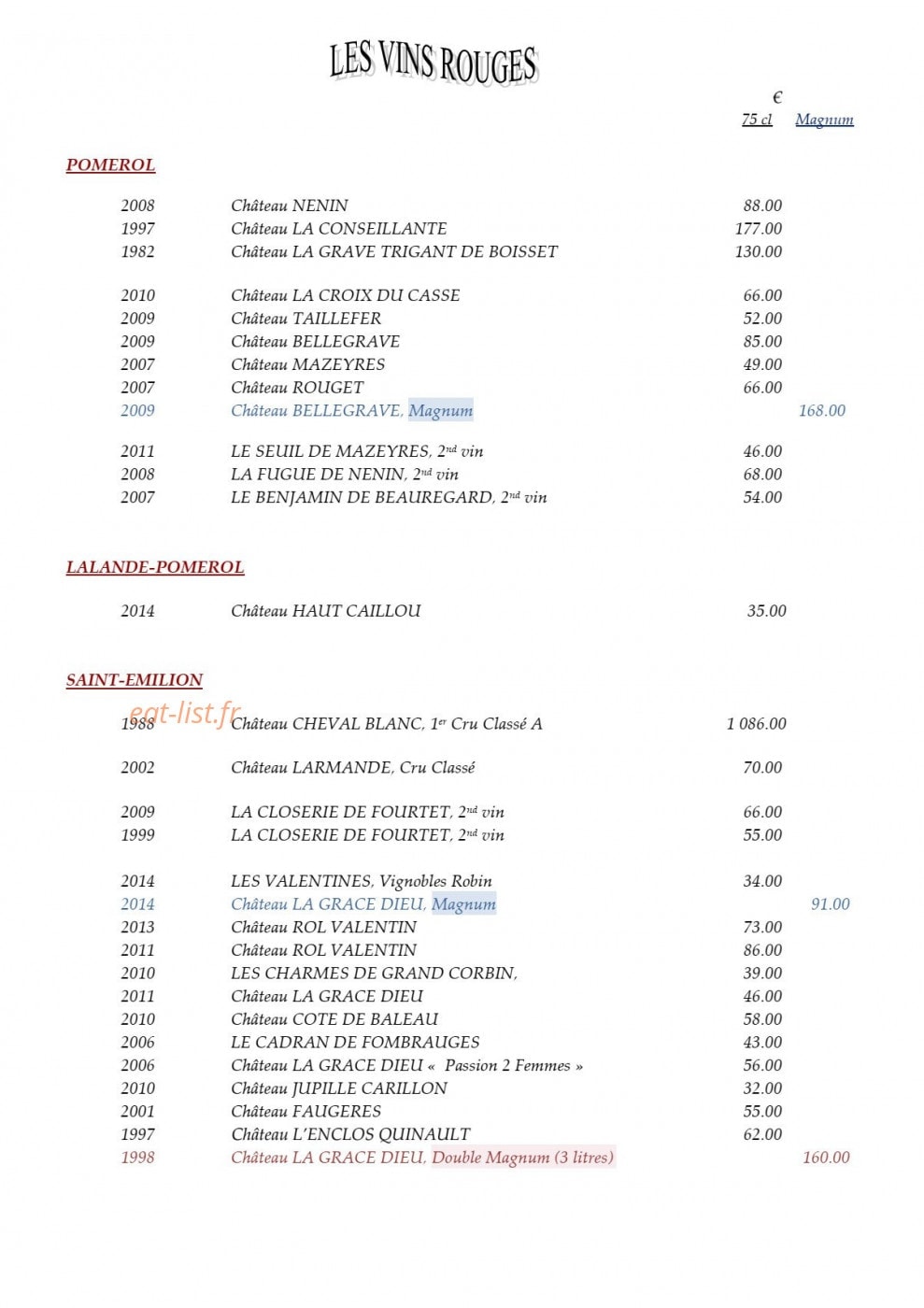 LES VINS ROUGES

€
75 cl Magnum

POMEROL

2008 Château NENIN 88.00
1997 Château LA CONSEILLANTE 177.00
1982 Château LA GRAVE TRIGANT DE BOISSET 130.00

2010 Château LA CROIX DU CASSE 66.00
2009 Château TAILLEFER 52.00
2009 Château BELLEGRAVE 85.00
2007 Château MAZEYRES 49.00
2007 Château ROUGET 66.00
2009 Château BELLEGRAVE, Magnum 168.00

2011 LE SEUIL DE MAZEYRES, 2$^{nd}$ vin 46.00
2008 LA FUGUE DE NENIN, 2$^{nd}$ vin 68.00
2007 LE BENJAMIN DE BEAUREGARD, 2$^{nd}$ vin 54.00

LALANDE-POMEROL

2014 Château HAUT CAILLOU 35.00

SAINT-EMILION

1988 Château CHEVAL BLANC, 1$^{er}$ Cru Classé A 1 086.00

2002 Château LARMANDE, Cru Classé 70.00

2009 LA CLOSERIE DE FOURTET, 2$^{nd}$ vin 66.00
1999 LA CLOSERIE DE FOURTET, 2$^{nd}$ vin 55.00

2014 LES VALENTINES, Vignobles Robin 34.00
2014 Château LA GRACE DIEU, Magnum 91.00
2013 Château ROL VALENTIN 73.00
2011 Château ROL VALENTIN 86.00
2010 LES CHARMES DE GRAND CORBIN, 39.00
2011 Château LA GRACE DIEU 46.00
2010 Château COTE DE BALEAU 58.00
2006 LE CADRAN DE FOMBRAUGES 43.00
2006 Château LA GRACE DIEU « Passion 2 Femmes » 56.00
2010 Château JUPILLE CARILLON 32.00
2001 Château FAUGERES 55.00
1997 Château L'ENCLOS QUINAULT 62.00
1998 Château LA GRACE DIEU, Double Magnum (3 litres) 160.00

eat-list.fr